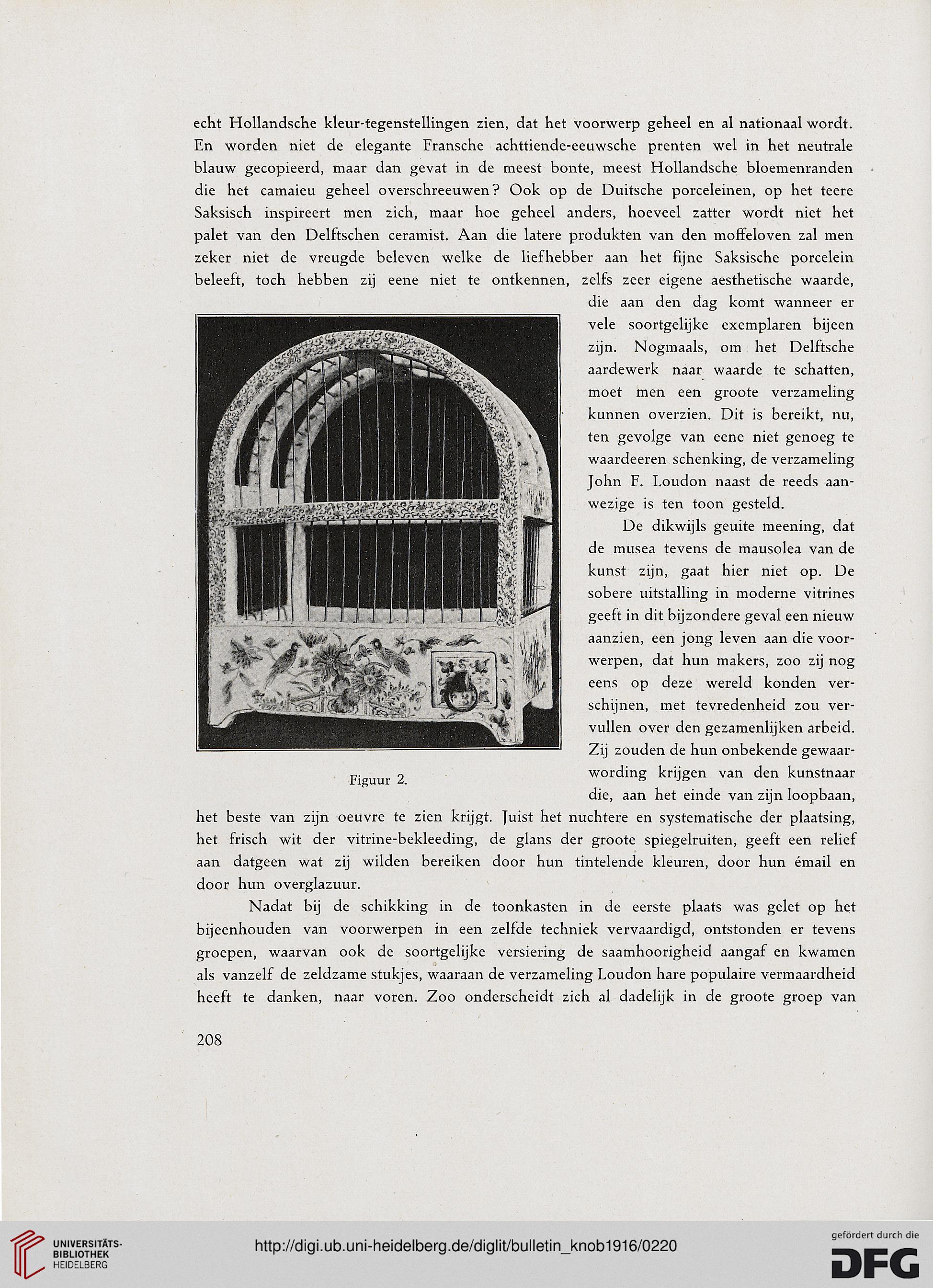 echt Hollandsche kleur-tegenstellingen zien, dat het voorwerp geheel en al nationaal wordt. En worden niet de elegante Fransche achttiende-eeuwsche prenten wel in het neutrale blauw gecopieerd, maar dan gevat in de meest bonte, meest Hollandsche bloemenranden die het camaieu geheel overschreeuwen? Ook op de Duitsche porceleinen, op het teere Saksisch inspireert men zich, maar hoe geheel anders, hoeveel zatter wordt niet het palet van den Delftschen ceramist. Aan die latere produkten van den moffeloven zal men zeker niet de vreugde beleven welke de liefhebber aan het fijne Saksische porcelein beleeft, toch hebben zij eene niet te ontkennen, zelfs zeer eigene aesthetische waarde, die aan den dag komt wanneer er vele soortgelijke exemplaren bijeen zijn. Nogmaals, om het Delftsche aardewerk naar waarde te schatten, moet men een groote verzameling kunnen overzien. Dit is bereikt, nu, ten gevolge van eene niet genoeg te waardeeren schenking, de verzameling John F. Loudon naast de reeds aanwezige is ten toon gesteld.

De dikwijls geuite meening, dat de musea tevens de mausolea van de kunst zijn, gaat hier niet op. De sobere uitstalling in moderne vitrines geeft in dit bijzondere geval een nieuw aanzien, een jong leven aan die voorwerpen, dat hun makers, zoo zij nog eens op deze wereld konden verschijnen, met tevredenheid zou vervullen over den gezamenlijken arbeid. Zij zouden de hun onbekende gewaarwording krijgen van den kunstnaar die, aan het einde van zijn loopbaan, het beste van zijn oeuvre te zien krijgt. Juist het nuchtere en systematische der plaatsing, het frisch wit der vitrine-bekleeding, de glans der groote spiegelruiten, geeft een relief aan datgeen wat zij wilden bereiken door hun tintelende kleuren, door hun émail en door hun overglazuur.

Figuur 2.

Nadat bij de schikking in de toonkasten in de eerste plaats was gelet op het bijeenhouden van voorwerpen in een zelfde techniek vervaardigd, ontstonden er tevens groepen, waarvan ook de soortgelijke versiering de saamhoorigheid aangaf en kwamen als vanzelf de zeldzame stukjes, waaraan de verzameling Loudon hare populaire vermaardheid heeft te danken, naar voren. Zoo onderscheidt zich al dadelijk in de groote groep van

208

UNIVERSITÄTS-BIBLIOTHEK HEIDELBERG

http://digi.ub.uni-heidelberg.de/diglit/bulletin_knob1916/0220

gefördert durch die DFG